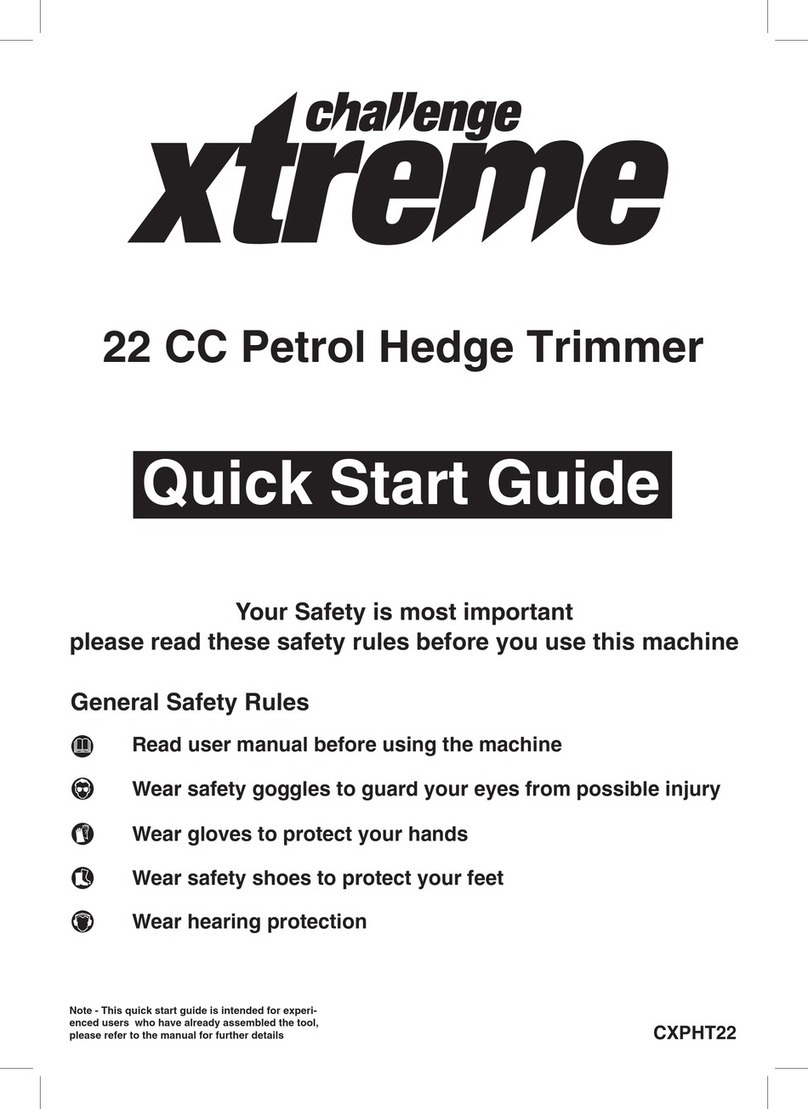 challenge
xtreme

22 CC Petrol Hedge Trimmer

Quick Start Guide

Your Safety is most important
please read these safety rules before you use this machine

General Safety Rules

Read user manual before using the machine

Wear safety goggles to guard your eyes from possible injury

Wear gloves to protect your hands

Wear safety shoes to protect your feet

Wear hearing protection

Note - This quick start guide is intended for experienced users who have already assembled the tool, please refer to the manual for further details

CXPHT22